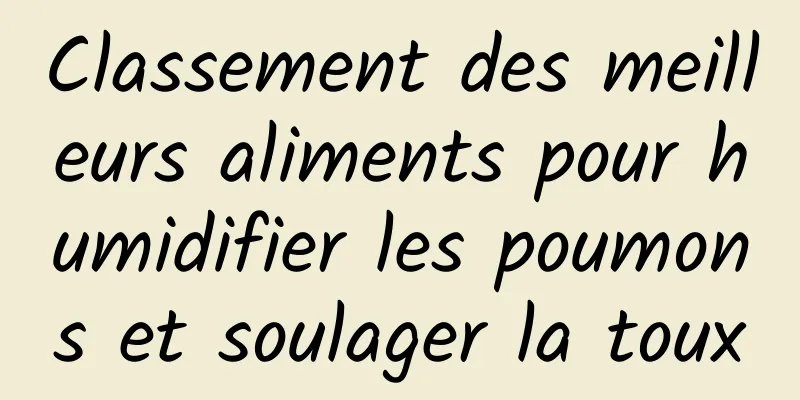 Classement des meilleurs aliments pour humidifier les poumons et soulager la toux